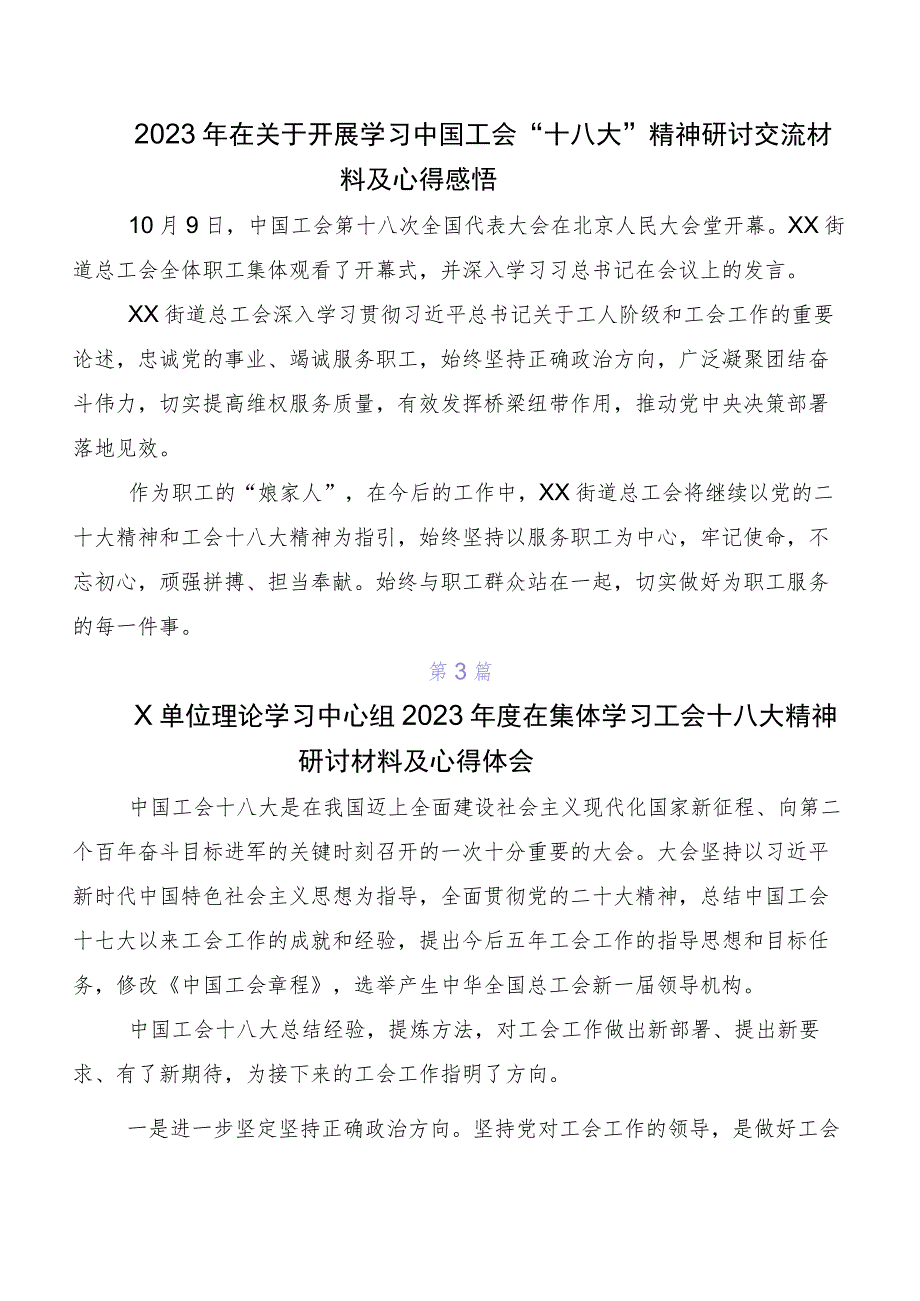 2023年在关于开展学习中国工会“十八大”精神研讨交流材料及心得感悟

10月9日，中国工会第十八次全国代表大会在北京人民大会堂开幕。XX街道总工会全体职工集体观看了开幕式，并深入学习习总书记在会议上的发言。

XX街道总工会深入学习贯彻习近平总书记关于工人阶级和工会工作的重要论述，忠诚党的事业、竭诚服务职工，始终坚持正确政治方向，广泛凝聚团结奋斗伟力，切实提高维权服务质量，有效发挥桥梁纽带作用，推动党中央决策部署落地见效。

作为职工的“娘家人”，在今后的工作中，XX街道总工会将继续以党的二十大精神和工会十八大精神为指引，始终坚持以服务职工为中心，牢记使命，不忘初心，顽强拼搏、担当奉献。始终与职工群众站在一起，切实做好为职工服务的每一件事。

第3篇

X单位理论学习中心组2023年度在集体学习工会十八大精神研讨材料及心得体会

中国工会十八大是在我国迈上全面建设社会主义现代化国家新征程、向第二个百年奋斗目标进军的关键时刻召开的一次十分重要的大会。大会坚持以习近平新时代中国特色社会主义思想为指导，全面贯彻党的二十大精神，总结中国工会十七大以来工会工作的成就和经验，提出今后五年工会工作的指导思想和目标任务，修改《中国工会章程》，选举产生中华全国总工会新一届领导机构。

中国工会十八大总结经验，提炼方法，对工会工作做出新部署、提出新要求、有了新期待，为接下来的工会工作指明了方向。

一是进一步坚定坚持正确政治方向。坚持党对工会工作的领导，是做好工会